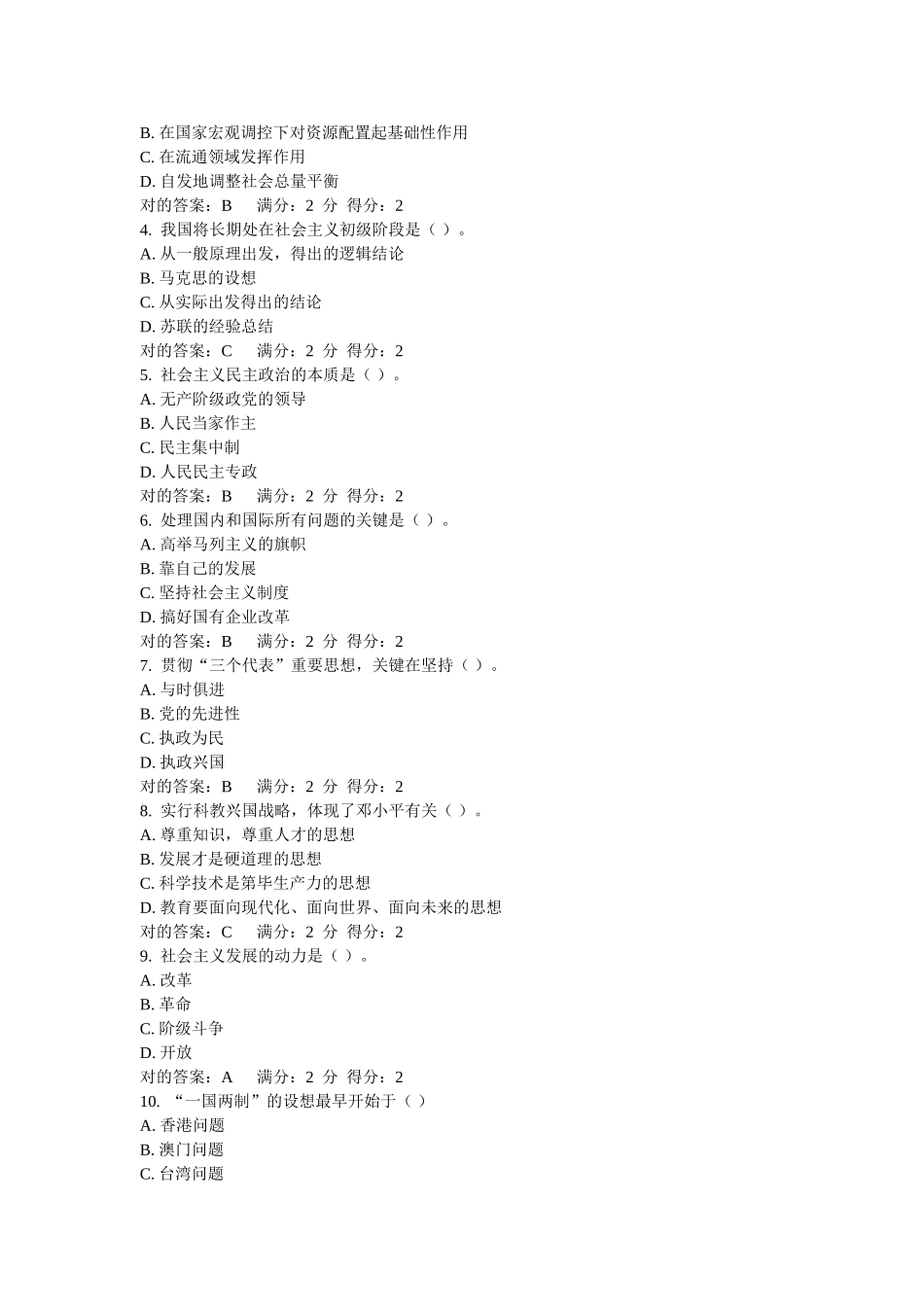 B. 在国家宏观调控下对资源配置起基础性作用
C. 在流通领域发挥作用
D. 自发地调整社会总量平衡
对的答案：B　满分：2 分 得分：2
4. 我国将长期处在社会主义初级阶段是（ ）。
A. 从一般原理出发，得出的逻辑结论
B. 马克思的设想
C. 从实际出发得出的结论
D. 苏联的经验总结
对的答案：C　满分：2 分 得分：2
5. 社会主义民主政治的本质是（ ）。
A. 无产阶级政党的领导
B. 人民当家作主
C. 民主集中制
D. 人民民主专政
对的答案：B　满分：2 分 得分：2
6. 处理国内和国际所有问题的关键是（ ）。
A. 高举马列主义的旗帜
B. 靠自己的发展
C. 坚持社会主义制度
D. 搞好国有企业改革
对的答案：B　满分：2 分 得分：2
7. 贯彻“三个代表”重要思想，关键在坚持（ ）。
A. 与时俱进
B. 党的先进性
C. 执政为民
D. 执政兴国
对的答案：B　满分：2 分 得分：2
8. 实行科教兴国战略，体现了邓小平有关（ ）。
A. 尊重知识，尊重人才的思想
B. 发展才是硬道理的思想
C. 科学技术是第毕生产力的思想
D. 教育要面向现代化、面向世界、面向未来的思想
对的答案：C　满分：2 分 得分：2
9. 社会主义发展的动力是（ ）。
A. 改革
B. 革命
C. 阶级斗争
D. 开放
对的答案：A　满分：2 分 得分：2
10. “一国两制”的设想最早开始于（ ）
A. 香港问题
B. 澳门问题
C. 台湾问题